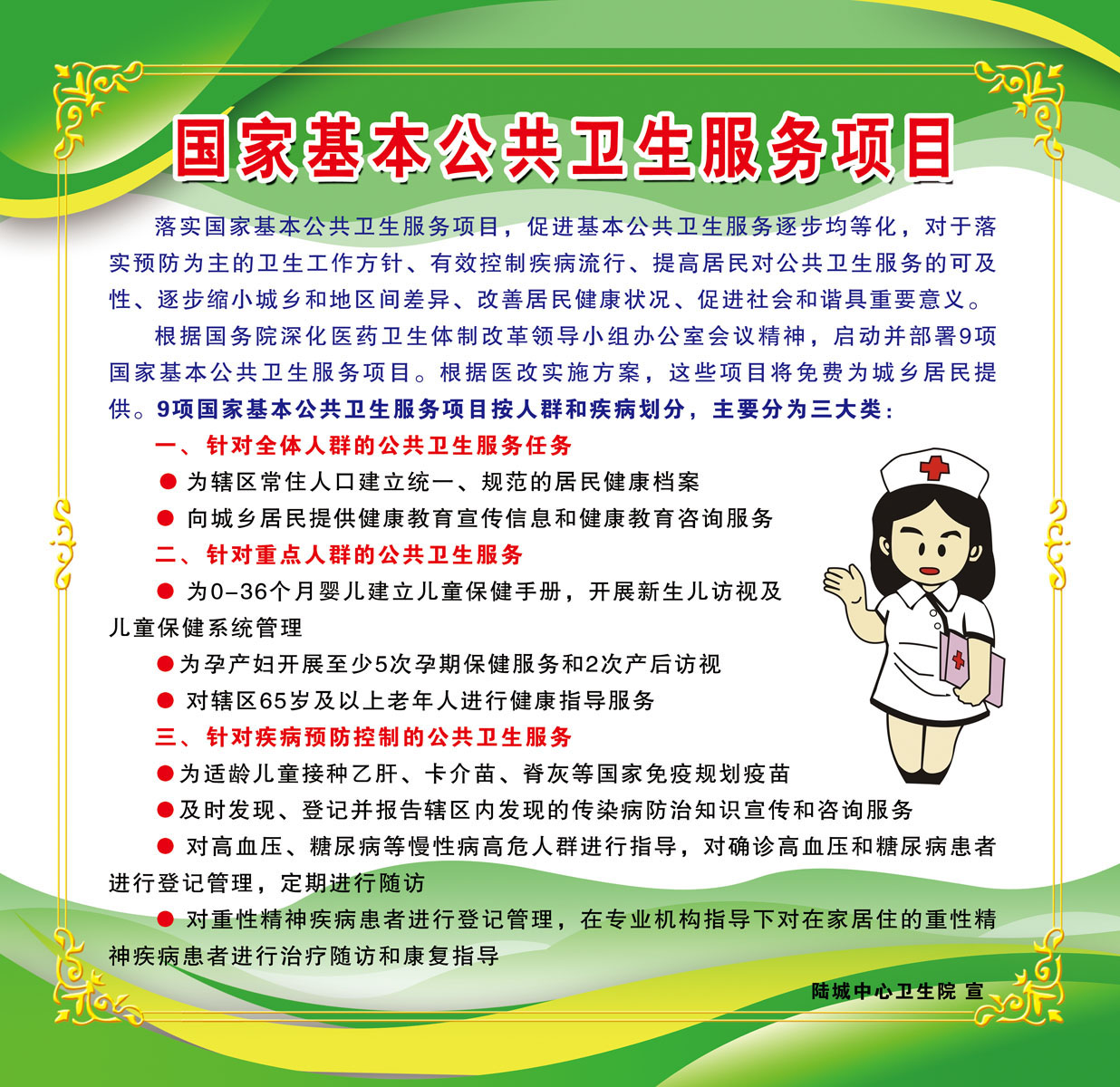 国家基本公共卫生服务项目

落实国家基本公共卫生服务项目，促进基本公共卫生服务逐步均等化，对于落实预防为主的卫生工作方针、有效控制疾病流行、提高居民对公共卫生服务的可及性、逐步缩小城乡和地区间差异、改善居民健康状况、促进社会和谐具重要意义。

根据国务院深化医药卫生体制改革领导小组办公室会议精神，启动并部署9项国家基本公共卫生服务项目。根据医改实施方案，这些项目将免费为城乡居民提供。9项国家基本公共卫生服务项目按人群和疾病划分，主要分为三大类：

一、针对全体人群的公共卫生服务任务

● 为辖区常住人口建立统一、规范的居民健康档案

● 向城乡居民提供健康教育宣传信息和健康教育咨询服务

二、针对重点人群的公共卫生服务

● 为0-36个月婴儿建立儿童保健手册，开展新生儿访视及儿童保健系统管理

●为孕产妇开展至少5次孕期保健服务和2次产后访视

● 对辖区65岁及以上老年人进行健康指导服务

三、针对疾病预防控制的公共卫生服务

●为适龄儿童接种乙肝、卡介苗、脊灰等国家免疫规划疫苗

●及时发现、登记并报告辖区内发现的传染病防治知识宣传和咨询服务

● 对高血压、糖尿病等慢性病高危人群进行指导，对确诊高血压和糖尿病患者进行登记管理，定期进行随访

● 对重性精神疾病患者进行登记管理，在专业机构指导下对在家居住的重性精神疾病患者进行治疗随访和康复指导

陆城中心卫生院 宣